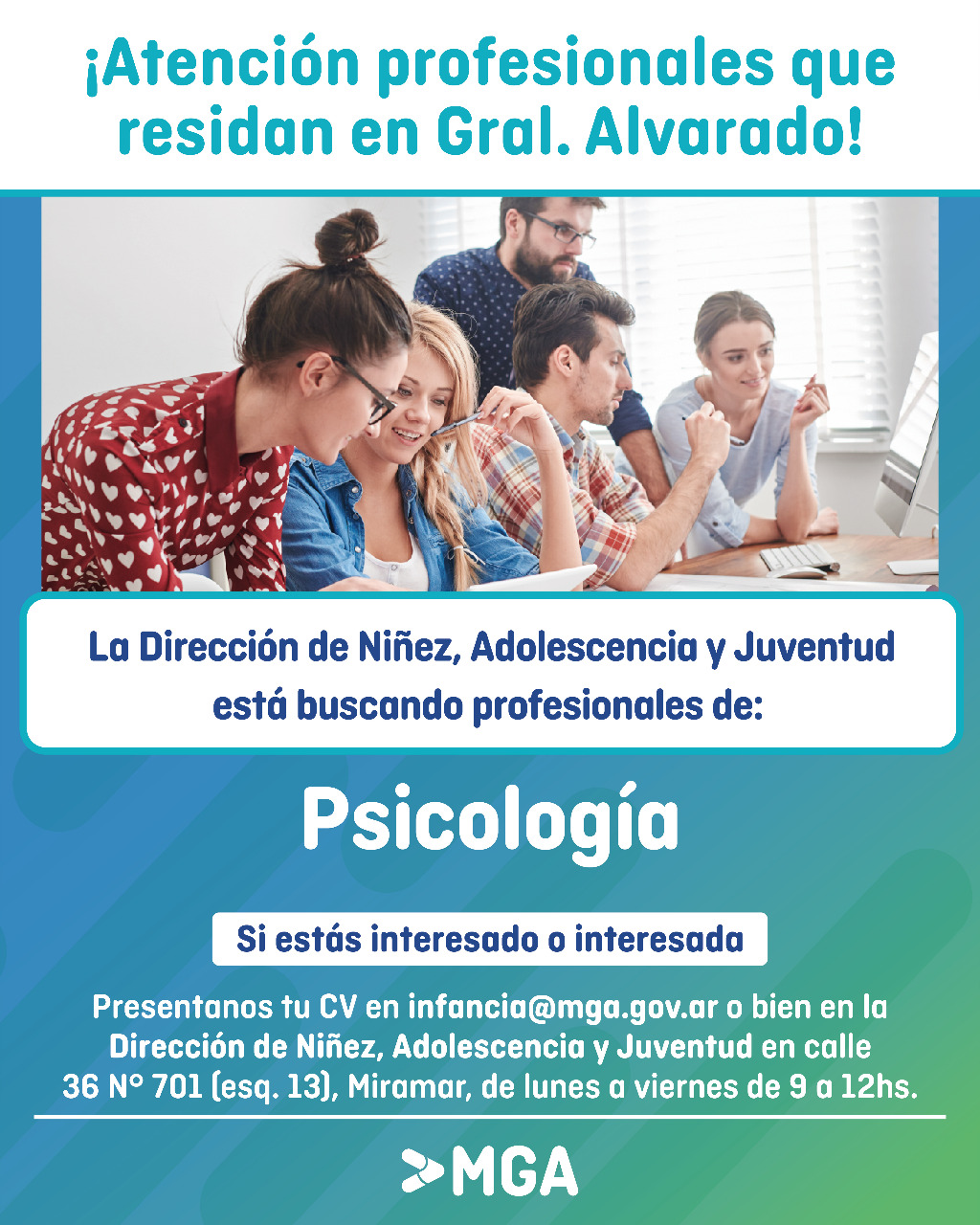 ¡Atención profesionales que residan en Gral. Alvarado!

La Dirección de Niñez, Adolescencia y Juventud está buscando profesionales de:

Psicología

Si estás interesado o interesada

Presentanos tu CV en infancia@mga.gov.ar o bien en la Dirección de Niñez, Adolescencia y Juventud en calle 36 N° 701 (esq. 13), Miramar, de lunes a viernes de 9 a 12hs.

MGA